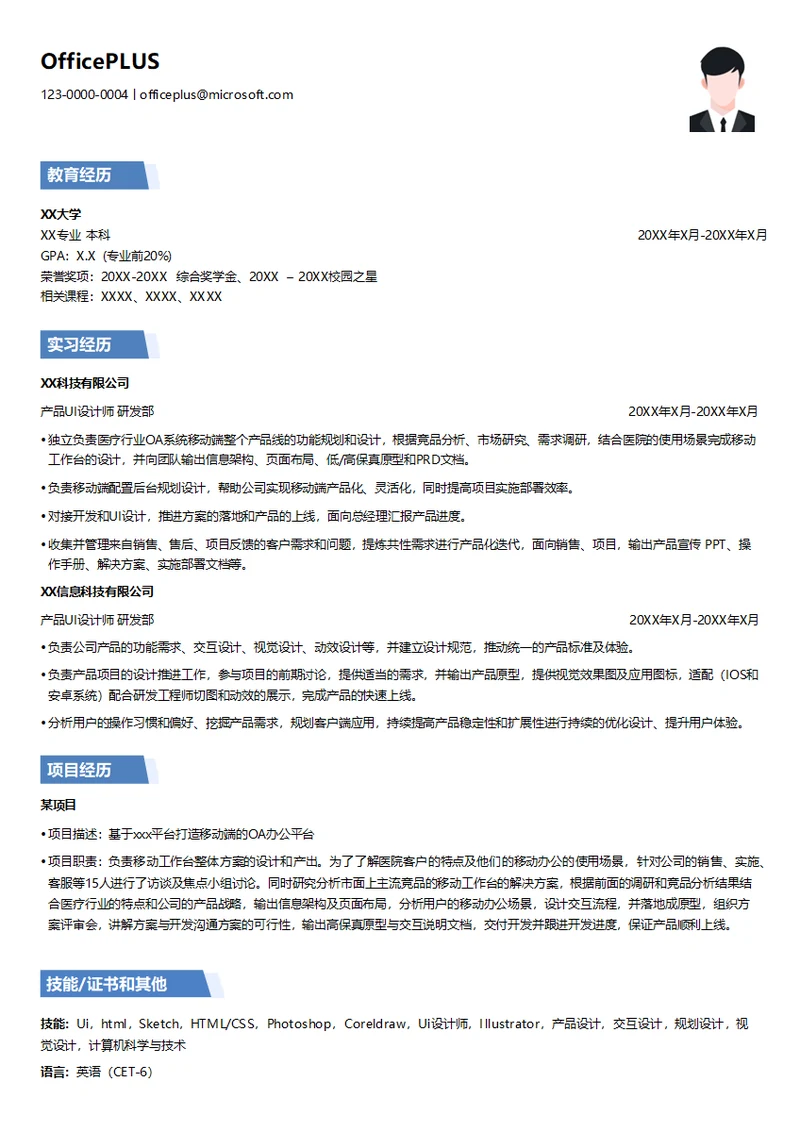 OfficePLUS

123-0000-0004 | officeplus@microsoft.com

教育经历

XX大学

XX专业 本科 20XX年X月-20XX年X月

GPA：X.X（专业前20%）

荣誉奖项：20XX-20XX 综合奖学金、20XX – 20XX校园之星

相关课程：XXXX、XXXX、XXXX

实习经历

XX科技有限公司

产品UI设计师 研发部 20XX年X月-20XX年X月

• 独立负责医疗行业OA系统移动端整个产品线的功能规划和设计，根据竞品分析、市场研究、需求调研，结合医院的使用场景完成移动工作台的设计，并向团队输出信息架构、页面布局、低/高保真原型和PRD文档。

• 负责移动端配置后台规划设计，帮助公司实现移动端产品化、灵活化，同时提高项目实施部署效率。

• 对接开发和UI设计，推进方案的落地和产品的上线，面向总经理汇报产品进度。

• 收集并管理来自销售、售后、项目反馈的客户需求和问题，提炼共性需求进行产品化迭代，面向销售、项目，输出产品宣传 PPT、操作手册、解决方案、实施部署文档等。

XX信息科技有限公司

产品UI设计师 研发部 20XX年X月-20XX年X月

• 负责公司产品的功能需求、交互设计、视觉设计、动效设计等，并建立设计规范，推动统一的产品标准及体验。

• 负责产品项目的设计推进工作，参与项目的前期讨论，提供适当的需求，并输出产品原型，提供视觉效果图及应用图标，适配（IOS和安卓系统）配合研发工程师切图和动效的展示，完成产品的快速上线。

• 分析用户的操作习惯和偏好、挖掘产品需求，规划客户端应用，持续提高产品稳定性和扩展性进行持续的优化设计、提升用户体验。

项目经历

某项目

• 项目描述：基于xxx平台打造移动端的OA办公平台

• 项目职责：负责移动工作台整体方案的设计和产出。为了了解医院客户的特点及他们的移动办公的使用场景，针对公司的销售、实施、客服等15人进行了访谈及焦点小组讨论。同时研究分析市面上主流竞品的移动工作台的解决方案，根据前面的调研和竞品分析结果结合医疗行业的特点和公司的产品战略，输出信息架构及页面布局，分析用户的移动办公场景，设计交互流程，并落地成原型，组织方案评审会，讲解方案与开发沟通方案的可行性，输出高保真原型与交互说明文档，交付开发并跟进开发进度，保证产品顺利上线。

技能/证书和其他

技能：Ui，html，Sketch，HTML/CSS，Photoshop，Coreldraw，Ui设计师，Illustrator，产品设计，交互设计，规划设计，视觉设计，计算机科学与技术

语言：英语（CET-6）